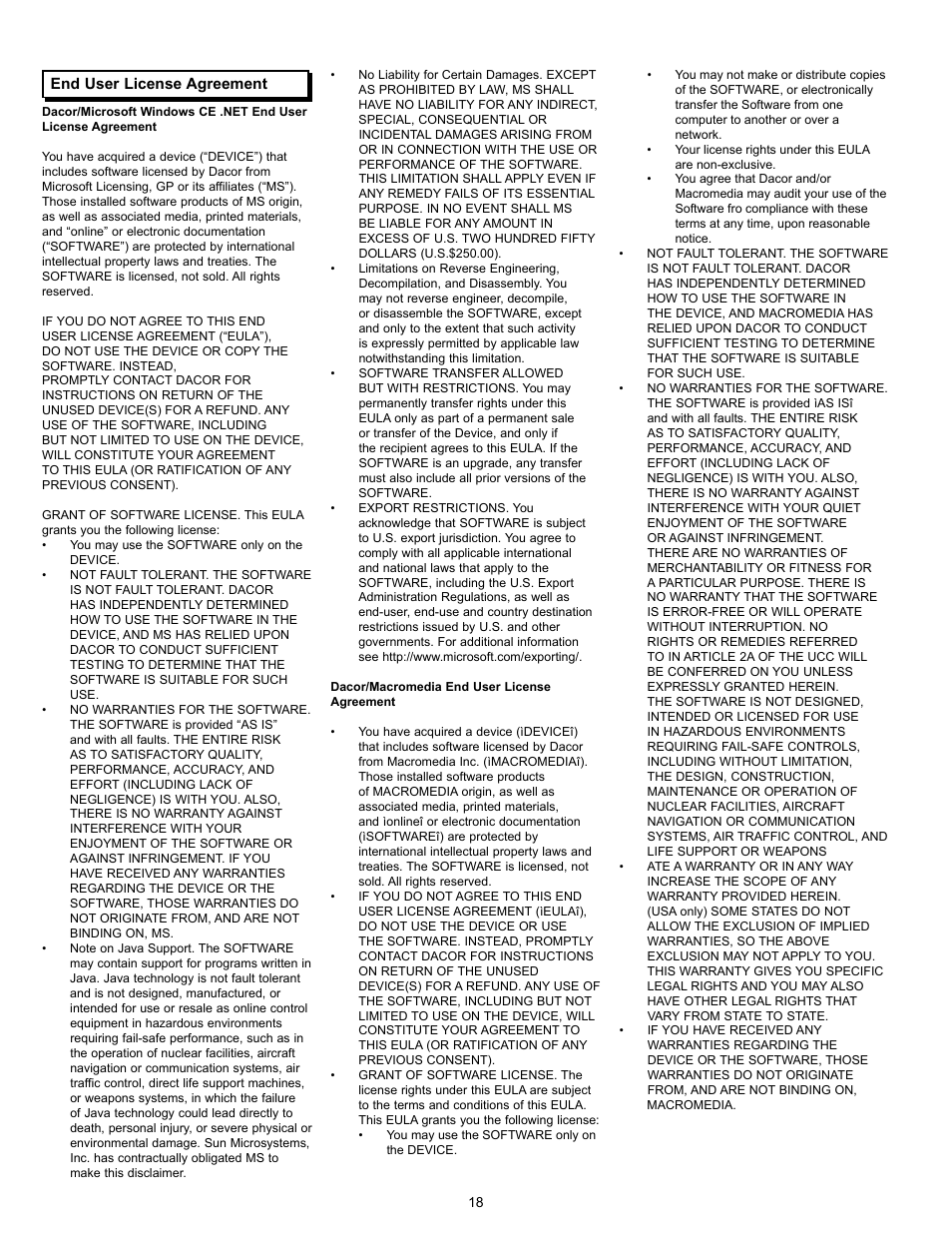 End User License Agreement

Dacor/Microsoft Windows CE .NET End User License Agreement

You have acquired a device (“DEVICE”) that includes software licensed by Dacor from Microsoft Licensing, GP or its affiliates (“MS”). Those installed software products of MS origin, as well as associated media, printed materials, and “online” or electronic documentation (“SOFTWARE”) are protected by international intellectual property laws and treaties. The SOFTWARE is licensed, not sold. All rights reserved.

IF YOU DO NOT AGREE TO THIS END USER LICENSE AGREEMENT (“EULA”), DO NOT USE THE DEVICE OR COPY THE SOFTWARE. INSTEAD, PROMPTLY CONTACT DACOR FOR INSTRUCTIONS ON RETURN OF THE UNUSED DEVICE(S) FOR A REFUND. ANY USE OF THE SOFTWARE, INCLUDING BUT NOT LIMITED TO USE ON THE DEVICE, WILL CONSTITUTE YOUR AGREEMENT TO THIS EULA (OR RATIFICATION OF ANY PREVIOUS CONSENT).

GRANT OF SOFTWARE LICENSE. This EULA grants you the following license:
• You may use the SOFTWARE only on the DEVICE.
• NOT FAULT TOLERANT. THE SOFTWARE IS NOT FAULT TOLERANT. DACOR HAS INDEPENDENTLY DETERMINED HOW TO USE THE SOFTWARE IN THE DEVICE, AND MS HAS RELIED UPON DACOR TO CONDUCT SUFFICIENT TESTING TO DETERMINE THAT THE SOFTWARE IS SUITABLE FOR SUCH USE.
• NO WARRANTIES FOR THE SOFTWARE. THE SOFTWARE is provided “AS IS” and with all faults. THE ENTIRE RISK AS TO SATISFACTORY QUALITY, PERFORMANCE, ACCURACY, AND EFFORT (INCLUDING LACK OF NEGLIGENCE) IS WITH YOU. ALSO, THERE IS NO WARRANTY AGAINST INTERFERENCE WITH YOUR ENJOYMENT OF THE SOFTWARE OR AGAINST INFRINGEMENT. IF YOU HAVE RECEIVED ANY WARRANTIES REGARDING THE DEVICE OR THE SOFTWARE, THOSE WARRANTIES DO NOT ORIGINATE FROM, AND ARE NOT BINDING ON, MS.
• Note on Java Support. The SOFTWARE may contain support for programs written in Java. Java technology is not fault tolerant and is not designed, manufactured, or intended for use or resale as online control equipment in hazardous environments requiring fail-safe performance, such as in the operation of nuclear facilities, aircraft navigation or communication systems, air traffic control, direct life support machines, or weapons systems, in which the failure of Java technology could lead directly to death, personal injury, or severe physical or environmental damage. Sun Microsystems, Inc. has contractually obligated MS to make this disclaimer.
• No Liability for Certain Damages. EXCEPT AS PROHIBITED BY LAW, MS SHALL HAVE NO LIABILITY FOR ANY INDIRECT, SPECIAL, CONSEQUENTIAL OR INCIDENTAL DAMAGES ARISING FROM OR IN CONNECTION WITH THE USE OR PERFORMANCE OF THE SOFTWARE. THIS LIMITATION SHALL APPLY EVEN IF ANY REMEDY FAILS OF ITS ESSENTIAL PURPOSE. IN NO EVENT SHALL MS BE LIABLE FOR ANY AMOUNT IN EXCESS OF U.S. TWO HUNDRED FIFTY DOLLARS (U.S.$250.00).
• Limitations on Reverse Engineering, Decompilation, and Disassembly. You may not reverse engineer, decompile, or disassemble the SOFTWARE, except and only to the extent that such activity is expressly permitted by applicable law notwithstanding this limitation.
• SOFTWARE TRANSFER ALLOWED BUT WITH RESTRICTIONS. You may permanently transfer rights under this EULA only as part of a permanent sale or transfer of the Device, and only if the recipient agrees to this EULA. If the SOFTWARE is an upgrade, any transfer must also include all prior versions of the SOFTWARE.
• EXPORT RESTRICTIONS. You acknowledge that SOFTWARE is subject to U.S. export jurisdiction. You agree to comply with all applicable international and national laws that apply to the SOFTWARE, including the U.S. Export Administration Regulations, as well as end-user, end-use and country destination restrictions issued by U.S. and other governments. For additional information see http://www.microsoft.com/exporting/.

Dacor/Macromedia End User License Agreement

• You have acquired a device (ìDEVICEî) that includes software licensed by Dacor from Macromedia Inc. (ìMACROMEDIAî). Those installed software products of MACROMEDIA origin, as well as associated media, printed materials, and ìonlineî or electronic documentation (ìSOFTWAREî) are protected by international intellectual property laws and treaties. The SOFTWARE is licensed, not sold. All rights reserved.
• IF YOU DO NOT AGREE TO THIS END USER LICENSE AGREEMENT (ìEULAî), DO NOT USE THE DEVICE OR USE THE SOFTWARE. INSTEAD, PROMPTLY CONTACT DACOR FOR INSTRUCTIONS ON RETURN OF THE UNUSED DEVICE(S) FOR A REFUND. ANY USE OF THE SOFTWARE, INCLUDING BUT NOT LIMITED TO USE ON THE DEVICE, WILL CONSTITUTE YOUR AGREEMENT TO THIS EULA (OR RATIFICATION OF ANY PREVIOUS CONSENT).
• GRANT OF SOFTWARE LICENSE. The license rights under this EULA are subject to the terms and conditions of this EULA. This EULA grants you the following license:
• You may use the SOFTWARE only on the DEVICE.
• You may not make or distribute copies of the SOFTWARE, or electronically transfer the Software from one computer to another or over a network.
• Your license rights under this EULA are non-exclusive.
• You agree that Dacor and/or Macromedia may audit your use of the Software fro compliance with these terms at any time, upon reasonable notice.
• NOT FAULT TOLERANT. THE SOFTWARE IS NOT FAULT TOLERANT. DACOR HAS INDEPENDENTLY DETERMINED HOW TO USE THE SOFTWARE IN THE DEVICE, AND MACROMEDIA HAS RELIED UPON DACOR TO CONDUCT SUFFICIENT TESTING TO DETERMINE THAT THE SOFTWARE IS SUITABLE FOR SUCH USE.
• NO WARRANTIES FOR THE SOFTWARE. THE SOFTWARE is provided ìAS ISî and with all faults. THE ENTIRE RISK AS TO SATISFACTORY QUALITY, PERFORMANCE, ACCURACY, AND EFFORT (INCLUDING LACK OF NEGLIGENCE) IS WITH YOU. ALSO, THERE IS NO WARRANTY AGAINST INTERFERENCE WITH YOUR QUIET ENJOYMENT OF THE SOFTWARE OR AGAINST INFRINGEMENT. THERE ARE NO WARRANTIES OF MERCHANTABILITY OR FITNESS FOR A PARTICULAR PURPOSE. THERE IS NO WARRANTY THAT THE SOFTWARE IS ERROR-FREE OR WILL OPERATE WITHOUT INTERRUPTION. NO RIGHTS OR REMEDIES REFERRED TO IN ARTICLE 2A OF THE UCC WILL BE CONFERRED ON YOU UNLESS EXPRESSLY GRANTED HEREIN. THE SOFTWARE IS NOT DESIGNED, INTENDED OR LICENSED FOR USE IN HAZARDOUS ENVIRONMENTS REQUIRING FAIL-SAFE CONTROLS, INCLUDING WITHOUT LIMITATION, THE DESIGN, CONSTRUCTION, MAINTENANCE OR OPERATION OF NUCLEAR FACILITIES, AIRCRAFT NAVIGATION OR COMMUNICATION SYSTEMS, AIR TRAFFIC CONTROL, AND LIFE SUPPORT OR WEAPONS
• ATE A WARRANTY OR IN ANY WAY INCREASE THE SCOPE OF ANY WARRANTY PROVIDED HEREIN. (USA only) SOME STATES DO NOT ALLOW THE EXCLUSION OF IMPLIED WARRANTIES, SO THE ABOVE EXCLUSION MAY NOT APPLY TO YOU. THIS WARRANTY GIVES YOU SPECIFIC LEGAL RIGHTS AND YOU MAY ALSO HAVE OTHER LEGAL RIGHTS THAT VARY FROM STATE TO STATE.
• IF YOU HAVE RECEIVED ANY WARRANTIES REGARDING THE DEVICE OR THE SOFTWARE, THOSE WARRANTIES DO NOT ORIGINATE FROM, AND ARE NOT BINDING ON, MACROMEDIA.

18